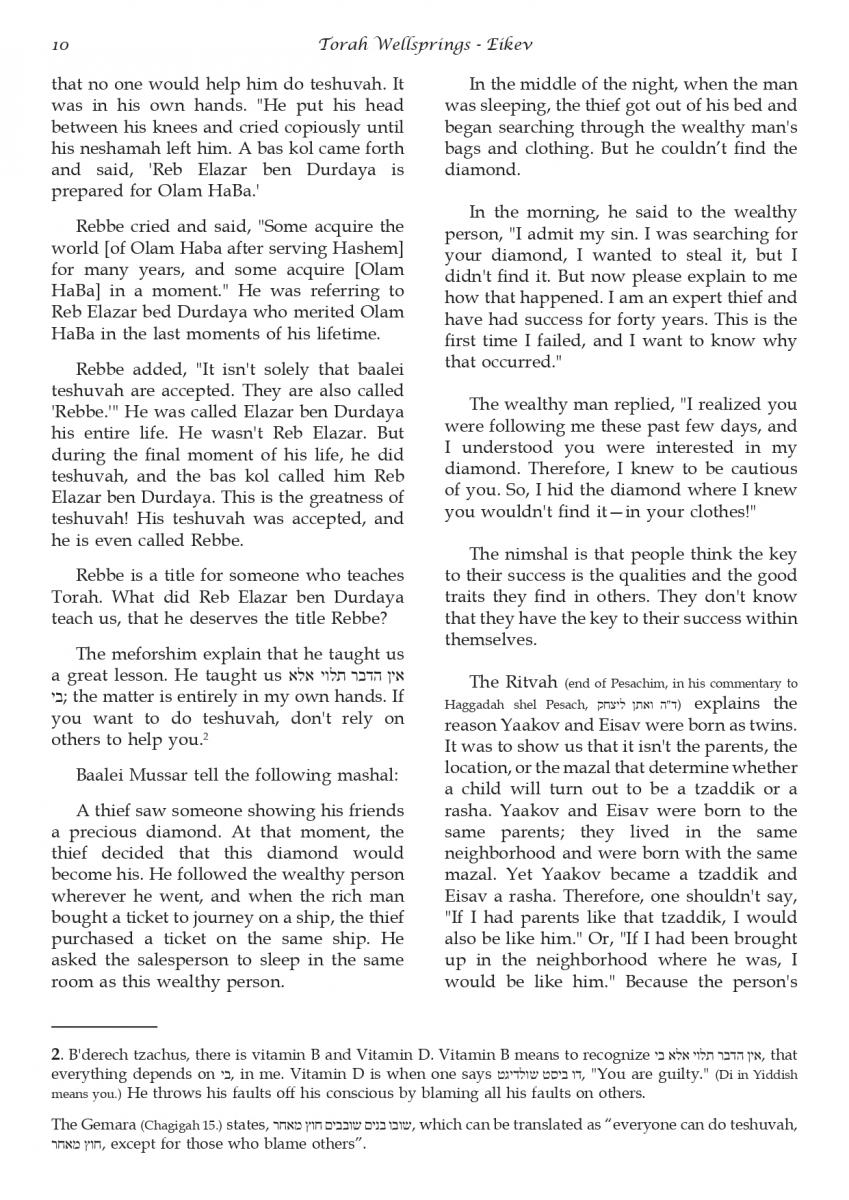 10 Torah Wellsprings - Eikev

that no one would help him do teshuvah. It was in his own hands. "He put his head between his knees and cried copiously until his neshamah left him. A bas kol came forth and said, 'Reb Elazar ben Durdaya is prepared for Olam HaBa.'

Rebbe cried and said, "Some acquire the world [of Olam Haba after serving Hashem] for many years, and some acquire [Olam HaBa] in a moment." He was referring to Reb Elazar bed Durdaya who merited Olam HaBa in the last moments of his lifetime.

Rebbe added, "It isn't solely that baalei teshuvah are accepted. They are also called 'Rebbe.'" He was called Elazar ben Durdaya his entire life. He wasn't Reb Elazar. But during the final moment of his life, he did teshuvah, and the bas kol called him Reb Elazar ben Durdaya. This is the greatness of teshuvah! His teshuvah was accepted, and he is even called Rebbe.

Rebbe is a title for someone who teaches Torah. What did Reb Elazar ben Durdaya teach us, that he deserves the title Rebbe?

The meforshim explain that he taught us a great lesson. He taught us אין הדבר תלוי אלא בי; the matter is entirely in my own hands. If you want to do teshuvah, don't rely on others to help you.$^2$

Baalei Mussar tell the following mashal:

A thief saw someone showing his friends a precious diamond. At that moment, the thief decided that this diamond would become his. He followed the wealthy person wherever he went, and when the rich man bought a ticket to journey on a ship, the thief purchased a ticket on the same ship. He asked the salesperson to sleep in the same room as this wealthy person.

In the middle of the night, when the man was sleeping, the thief got out of his bed and began searching through the wealthy man's bags and clothing. But he couldn't find the diamond.

In the morning, he said to the wealthy person, "I admit my sin. I was searching for your diamond, I wanted to steal it, but I didn't find it. But now please explain to me how that happened. I am an expert thief and have had success for forty years. This is the first time I failed, and I want to know why that occurred."

The wealthy man replied, "I realized you were following me these past few days, and I understood you were interested in my diamond. Therefore, I knew to be cautious of you. So, I hid the diamond where I knew you wouldn't find it—in your clothes!"

The nimshal is that people think the key to their success is the qualities and the good traits they find in others. They don't know that they have the key to their success within themselves.

The Ritvah (end of Pesachim, in his commentary to Haggadah shel Pesach, ד"ה ואתן ליצחק) explains the reason Yaakov and Eisav were born as twins. It was to show us that it isn't the parents, the location, or the mazal that determine whether a child will turn out to be a tzaddik or a rasha. Yaakov and Eisav were born to the same parents; they lived in the same neighborhood and were born with the same mazal. Yet Yaakov became a tzaddik and Eisav a rasha. Therefore, one shouldn't say, "If I had parents like that tzaddik, I would also be like him." Or, "If I had been brought up in the neighborhood where he was, I would be like him." Because the person's

2. B'derech tzachus, there is vitamin B and Vitamin D. Vitamin B means to recognize אין הדבר תלוי אלא בי, that everything depends on בי, in me. Vitamin D is when one says דו ביסט שולדיגט, "You are guilty." (Di in Yiddish means you.) He throws his faults off his conscious by blaming all his faults on others.

The Gemara (Chagigah 15.) states, שובו בנים שובבים חוץ מאחר, which can be translated as "everyone can do teshuvah, חוץ מאחר, except for those who blame others".